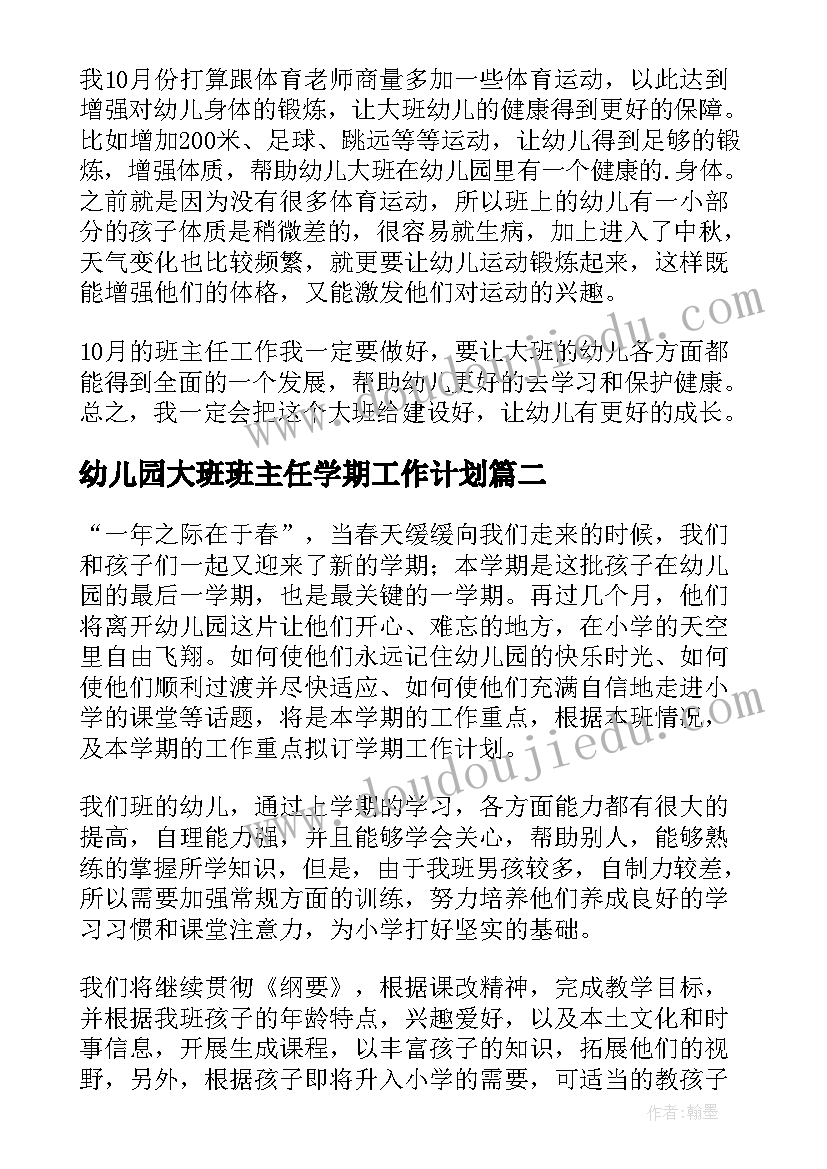 我10月份打算跟体育老师商量多加一些体育运动，以此达到增强对幼儿身体的锻炼，让大班幼儿的健康得到更好的保障。比如增加200米、足球、跳远等等运动，让幼儿得到足够的锻炼，增强体质，帮助幼儿大班在幼儿园里有一个健康的.身体。之前就是因为没有很多体育运动，所以班上的幼儿有一小部分的孩子体质是稍微差的，很容易就生病，加上进入了中秋，天气变化也比较频繁，就更要让幼儿运动锻炼起来，这样既能增强他们的体格，又能激发他们对运动的兴趣。

10月的班主任工作我一定要做好，要让大班的幼儿各方面都能得到全面的一个发展，帮助幼儿更好的去学习和保护健康。总之，我一定会把这个大班给建设好，让幼儿有更好的成长。

幼儿园大班班主任学期工作计划篇二

“一年之际在于春”，当春天缓缓向我们走来的时候，我们和孩子们一起又迎来了新的学期；本学期是这批孩子在幼儿园的最后一学期，也是最关键的一学期。再过几个月，他们将离开幼儿园这片让他们开心、难忘的地方，在小学的天空里自由飞翔。如何使他们永远记住幼儿园的快乐时光、如何使他们顺利过渡并尽快适应、如何使他们充满自信地走进小学的课堂等话题，将是本学期的工作重点，根据本班情况，及本学期的工作重点拟订学期工作计划。

我们班的幼儿，通过上学期的学习，各方面能力都有很大的提高，自理能力强，并且能够学会关心，帮助别人，能够熟练的掌握所学知识，但是，由于我班男孩较多，自制力较差，所以需要加强常规方面的训练，努力培养他们养成良好的学习习惯和课堂注意力，为小学打好坚实的基础。

我们将继续贯彻《纲要》，根据课改精神，完成教学目标，并根据我班孩子的年龄特点，兴趣爱好，以及本土文化和时事信息，开展生成课程，以丰富孩子的知识，拓展他们的视野，另外，根据孩子即将升入小学的需要，可适当的教孩子

www.doudoujiedu.com

作者：翰墨